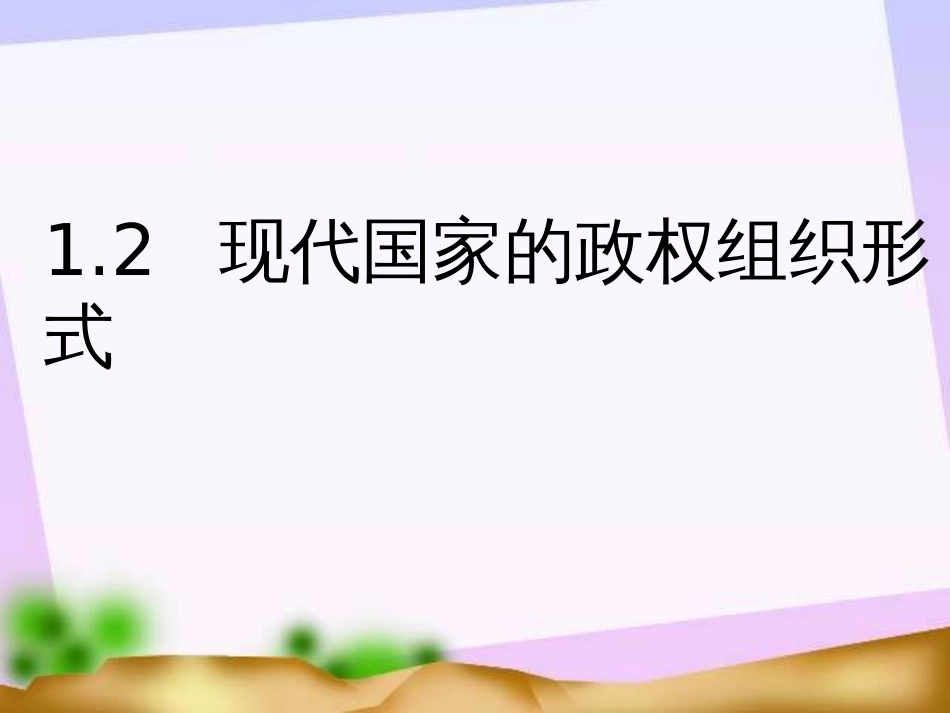 1.2　现代国家的政权组织形式